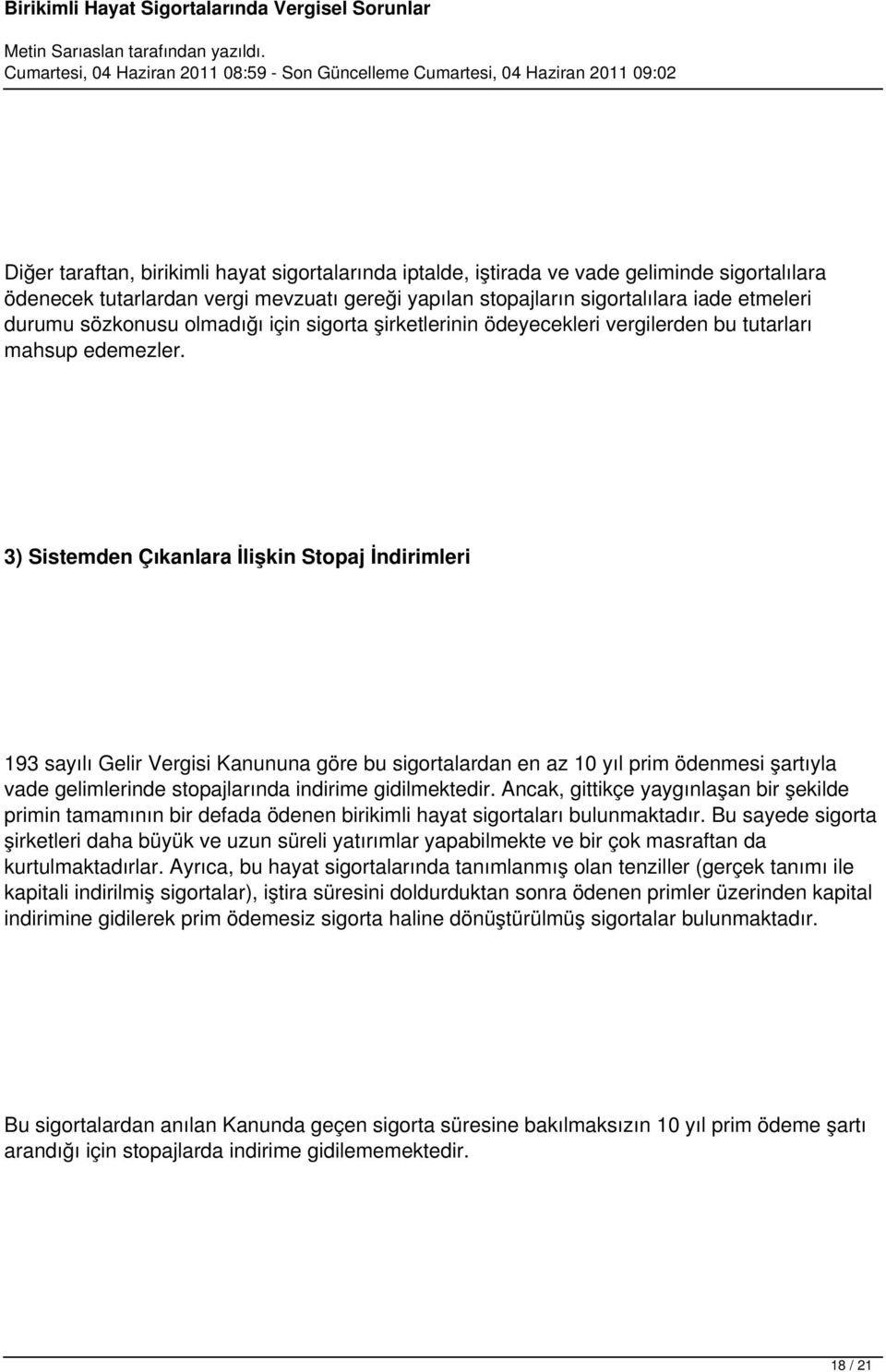 Birikimli Hayat Sigortalarında Vergisel Sorunlar

Metin Sarıaslan tarafından yazıldı.
Cumartesi, 04 Haziran 2011 08:59 - Son Güncelleme Cumartesi, 04 Haziran 2011 09:02

Diğer taraftan, birikimli hayat sigortalarında iptalde, iştirada ve vade geliminde sigortalılara ödenecek tutarlardan vergi mevzuatı gereği yapılan stopajların sigortalılara iade etmeleri durumu sözkonusu olmadığı için sigorta şirketlerinin ödeyecekleri vergilerden bu tutarları mahsup edemezler.

3) Sistemden Çıkanlara İlişkin Stopaj İndirimleri

193 sayılı Gelir Vergisi Kanununa göre bu sigortalardan en az 10 yıl prim ödenmesi şartıyla vade gelimlerinde stopajlarında indirime gidilmektedir. Ancak, gittikçe yaygınlaşan bir şekilde primin tamamının bir defada ödenen birikimli hayat sigortaları bulunmaktadır. Bu sayede sigorta şirketleri daha büyük ve uzun süreli yatırımlar yapabilmekte ve bir çok masraftan da kurtulmaktadırlar. Ayrıca, bu hayat sigortalarında tanımlanmış olan tenziller (gerçek tanımı ile kapitali indirilmiş sigortalar), iştira süresini doldurduktan sonra ödenen primler üzerinden kapital indirimine gidilerek prim ödemesiz sigorta haline dönüştürülmüş sigortalar bulunmaktadır.

Bu sigortalardan anılan Kanunda geçen sigorta süresine bakılmaksızın 10 yıl prim ödeme şartı arandığı için stopajlarda indirime gidilememektedir.

18 / 21